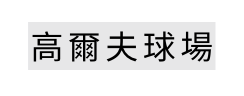 高爾夫球場